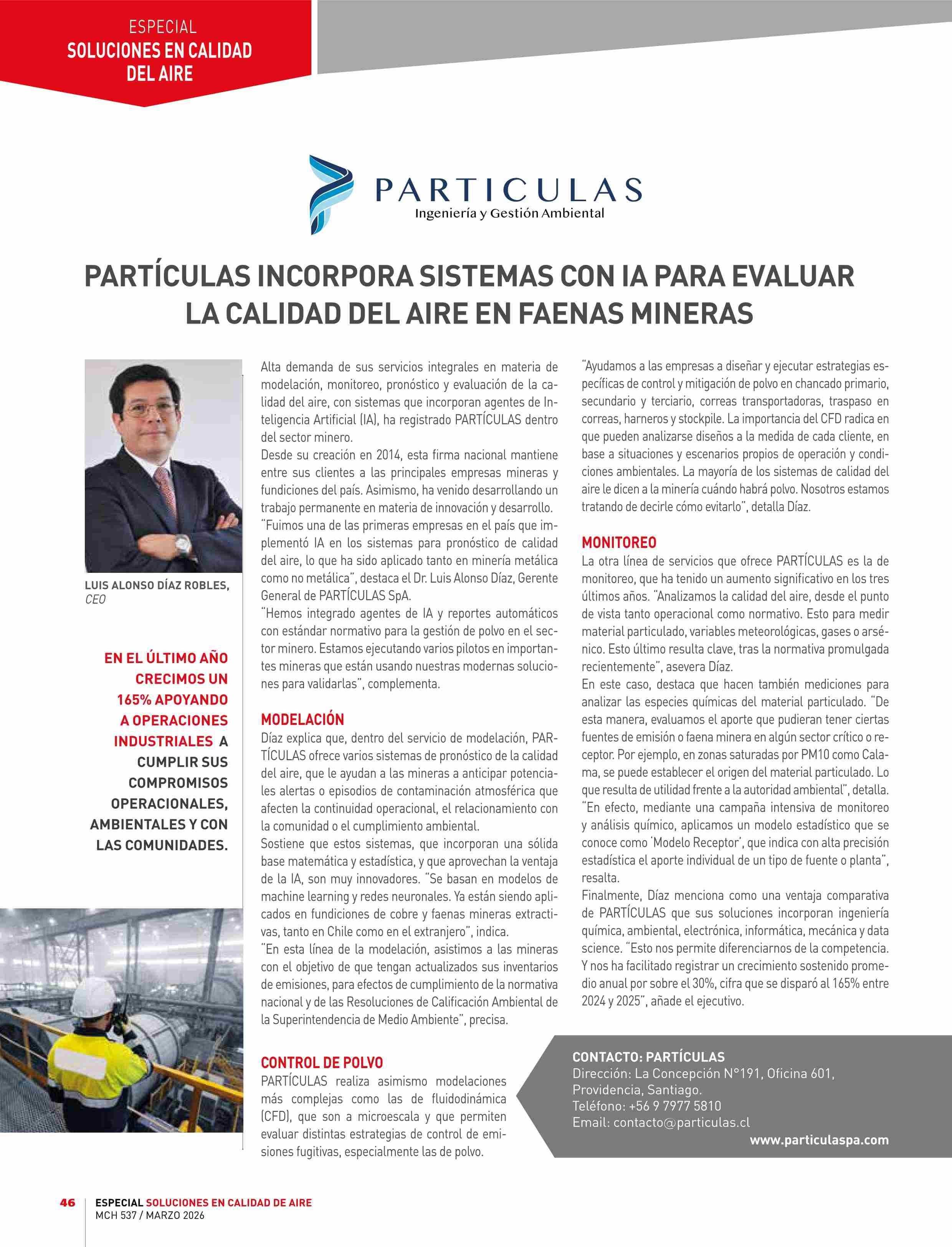 ESPECIAL
SOLUCIONES EN CALIDAD DEL AIRE

PARTICULAS
Ingeniería y Gestión Ambiental

PARTÍCULAS INCORPORA SISTEMAS CON IA PARA EVALUAR LA CALIDAD DEL AIRE EN FAENAS MINERAS

LUIS ALONSO DÍAZ ROBLES, CEO

EN EL ÚLTIMO AÑO CRECIMOS UN 165% APOYANDO A OPERACIONES INDUSTRIALES A CUMPLIR SUS COMPROMISOS OPERACIONALES, AMBIENTALES Y CON LAS COMUNIDADES.

Alta demanda de sus servicios integrales en materia de modelación, monitoreo, pronóstico y evaluación de la calidad del aire, con sistemas que incorporan agentes de Inteligencia Artificial (IA), ha registrado PARTÍCULAS dentro del sector minero.
Desde su creación en 2014, esta firma nacional mantiene entre sus clientes a las principales empresas mineras y fundiciones del país. Asimismo, ha venido desarrollando un trabajo permanente en materia de innovación y desarrollo.
"Fuimos una de las primeras empresas en el país que implementó IA en los sistemas para pronóstico de calidad del aire, lo que ha sido aplicado tanto en minería metálica como no metálica", destaca el Dr. Luis Alonso Díaz, Gerente General de PARTÍCULAS SpA.
"Hemos integrado agentes de IA y reportes automáticos con estándar normativo para la gestión de polvo en el sector minero. Estamos ejecutando varios pilotos en importantes mineras que están usando nuestras modernas soluciones para validarlas", complementa.

MODELACIÓN
Díaz explica que, dentro del servicio de modelación, PARTÍCULAS ofrece varios sistemas de pronóstico de la calidad del aire, que le ayudan a las mineras a anticipar potenciales alertas o episodios de contaminación atmosférica que afecten la continuidad operacional, el relacionamiento con la comunidad o el cumplimiento ambiental.
Sostiene que estos sistemas, que incorporan una sólida base matemática y estadística, y que aprovechan la ventaja de la IA, son muy innovadores. "Se basan en modelos de machine learning y redes neuronales. Ya están siendo aplicados en fundiciones de cobre y faenas mineras extractivas, tanto en Chile como en el extranjero", indica.
"En esta línea de la modelación, asistimos a las mineras con el objetivo de que tengan actualizados sus inventarios de emisiones, para efectos de cumplimiento de la normativa nacional y de las Resoluciones de Calificación Ambiental de la Superintendencia de Medio Ambiente", precisa.

CONTROL DE POLVO
PARTÍCULAS realiza asimismo modelaciones más complejas como las de fluidodinámica (CFD), que son a microescala y que permiten evaluar distintas estrategias de control de emisiones fugitivas, especialmente las de polvo.
"Ayudamos a las empresas a diseñar y ejecutar estrategias específicas de control y mitigación de polvo en chancado primario, secundario y terciario, correas transportadoras, traspaso en correas, harneros y stockpile. La importancia del CFD radica en que pueden analizarse diseños a la medida de cada cliente, en base a situaciones y escenarios propios de operación y condiciones ambientales. La mayoría de los sistemas de calidad del aire le dicen a la minería cuándo habrá polvo. Nosotros estamos tratando de decirle cómo evitarlo", detalla Díaz.

MONITOREO
La otra línea de servicios que ofrece PARTÍCULAS es la de monitoreo, que ha tenido un aumento significativo en los tres últimos años. "Analizamos la calidad del aire, desde el punto de vista tanto operacional como normativo. Esto para medir material particulado, variables meteorológicas, gases o arsénico. Esto último resulta clave, tras la normativa promulgada recientemente", asevera Díaz.
En este caso, destaca que hacen también mediciones para analizar las especies químicas del material particulado. "De esta manera, evaluamos el aporte que pudieran tener ciertas fuentes de emisión o faena minera en algún sector crítico o receptor. Por ejemplo, en zonas saturadas por PM10 como Calama, se puede establecer el origen del material particulado. Lo que resulta de utilidad frente a la autoridad ambiental", detalla.
"En efecto, mediante una campaña intensiva de monitoreo y análisis químico, aplicamos un modelo estadístico que se conoce como 'Modelo Receptor', que indica con alta precisión estadística el aporte individual de un tipo de fuente o planta", resalta.
Finalmente, Díaz menciona como una ventaja comparativa de PARTÍCULAS que sus soluciones incorporan ingeniería química, ambiental, electrónica, informática, mecánica y data science. "Esto nos permite diferenciarnos de la competencia. Y nos ha facilitado registrar un crecimiento sostenido promedio anual por sobre el 30%, cifra que se disparó al 165% entre 2024 y 2025", añade el ejecutivo.

CONTACTO: PARTÍCULAS
Dirección: La Concepción N°191, Oficina 601, Providencia, Santiago.
Teléfono: +56 9 7977 5810
Email: contacto@particulas.cl
www.particulaspa.com

46 ESPECIAL SOLUCIONES EN CALIDAD DE AIRE
MCH 537 / MARZO 2026